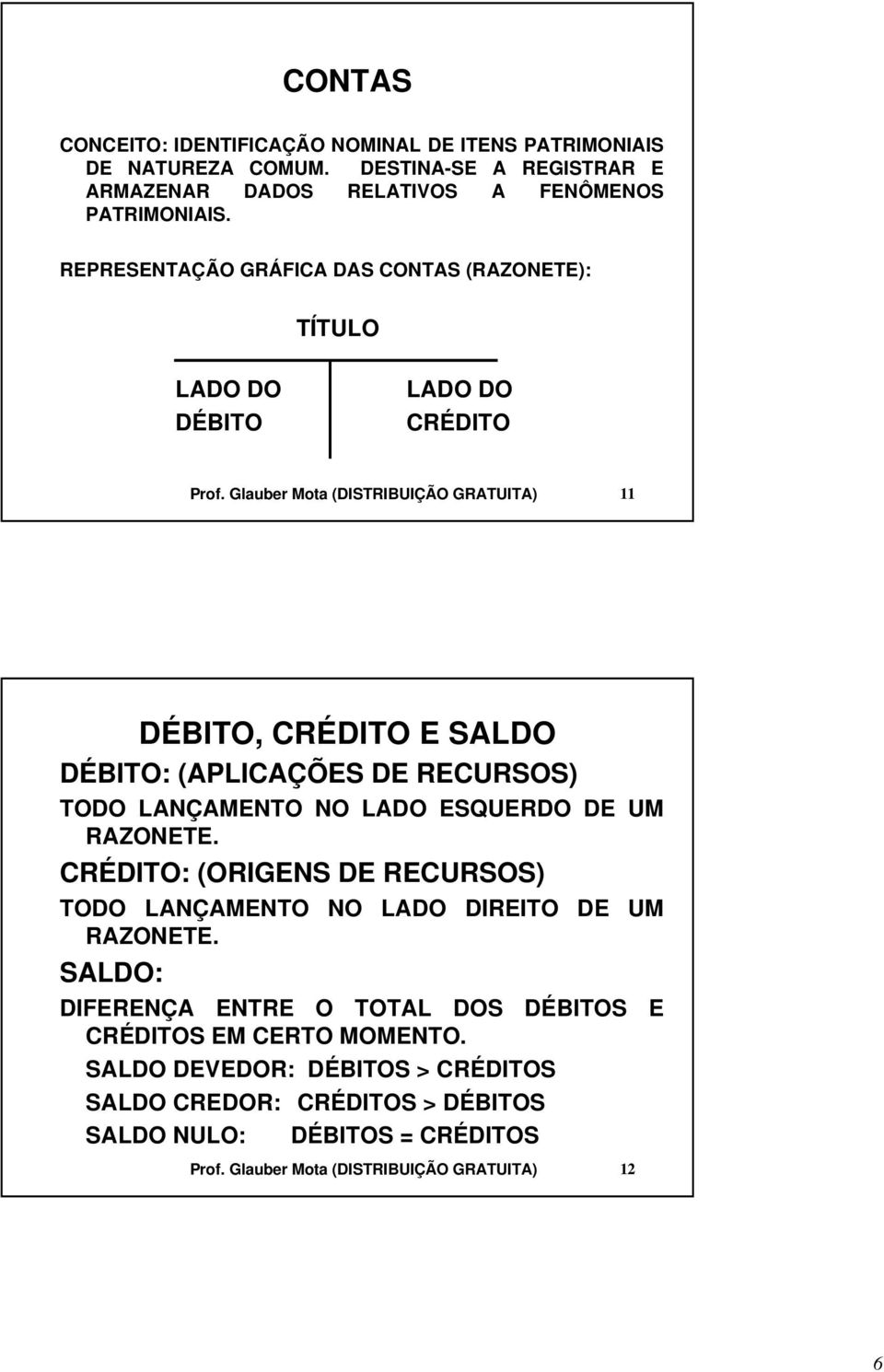 CONTAS

CONCEITO: IDENTIFICAÇÃO NOMINAL DE ITENS PATRIMONIAIS DE NATUREZA COMUM. DESTINA-SE A REGISTRAR E ARMAZENAR DADOS RELATIVOS A FENÔMENOS PATRIMONIAIS.

REPRESENTAÇÃO GRÁFICA DAS CONTAS (RAZONETE):

TÍTULO

LADO DO DÉBITO

LADO DO CRÉDITO

Prof. Glauber Mota (DISTRIBUIÇÃO GRATUITA) 11

DÉBITO, CRÉDITO E SALDO

DÉBITO: (APLICAÇÕES DE RECURSOS)

TODO LANÇAMENTO NO LADO ESQUERDO DE UM RAZONETE.

CRÉDITO: (ORIGENS DE RECURSOS)

TODO LANÇAMENTO NO LADO DIREITO DE UM RAZONETE.

SALDO:

DIFERENÇA ENTRE O TOTAL DOS DÉBITOS E CRÉDITOS EM CERTO MOMENTO.

SALDO DEVEDOR: DÉBITOS > CRÉDITOS

SALDO CREDOR: CRÉDITOS > DÉBITOS

SALDO NULO: DÉBITOS = CRÉDITOS

Prof. Glauber Mota (DISTRIBUIÇÃO GRATUITA) 12

6